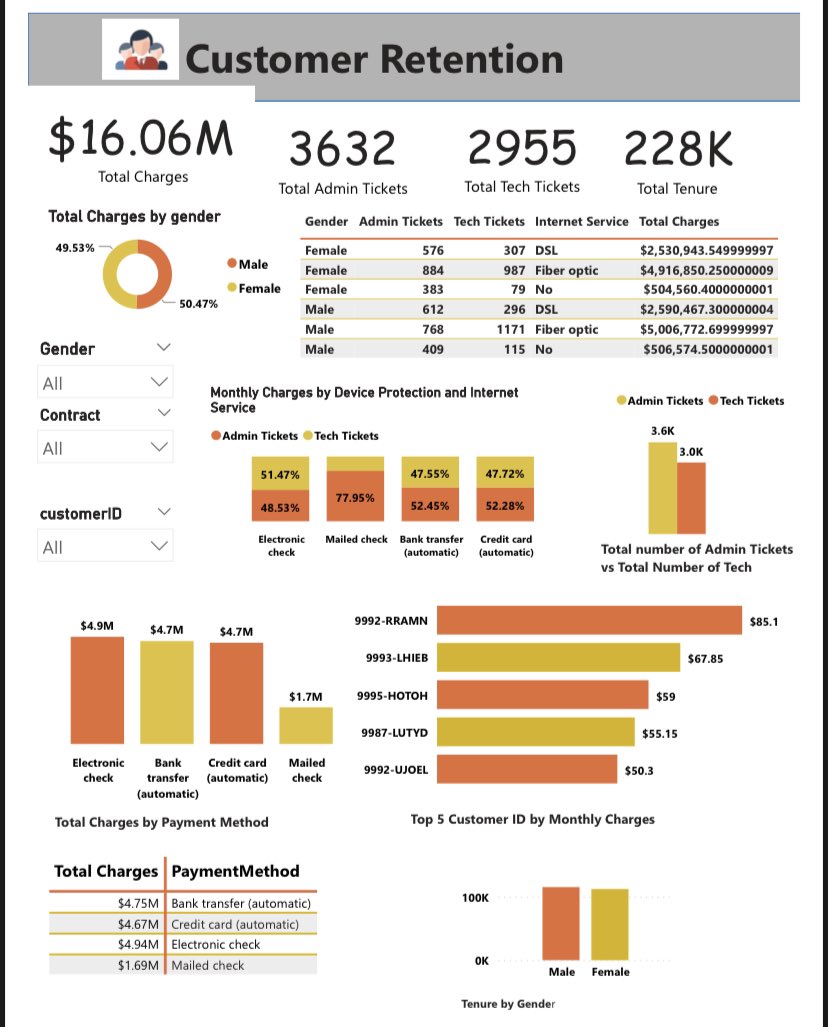 Customer Retention

$16.06M
Total Charges

3632
Total Admin Tickets

2955
Total Tech Tickets

228K
Total Tenure

Total Charges by gender

49.53%
50.47%
Male
Female

| Gender | Admin Tickets | Tech Tickets | Internet Service | Total Charges |
|---|---|---|---|---|
| Female | 576 | 307 | DSL | $2,530,943.549999997 |
| Female | 884 | 987 | Fiber optic | $4,916,850.250000009 |
| Female | 383 | 79 | No | $504,560.4000000001 |
| Male | 612 | 296 | DSL | $2,590,467.300000004 |
| Male | 768 | 1171 | Fiber optic | $5,006,772.699999997 |
| Male | 409 | 115 | No | $506,574.5000000001 |

Gender
All
Contract
All
customerID
All

Monthly Charges by Device Protection and Internet Service
Admin Tickets Tech Tickets
51.47% 48.53%
77.95%
47.55% 52.45%
47.72% 52.28%
Electronic check
Mailed check
Bank transfer (automatic)
Credit card (automatic)

Admin Tickets Tech Tickets
3.6K
3.0K
Total number of Admin Tickets vs Total Number of Tech

$4.9M
$4.7M
$4.7M
$1.7M
Electronic check
Bank transfer (automatic)
Credit card (automatic)
Mailed check
Total Charges by Payment Method

9992-RRAMN $85.1
9993-LHIEB $67.85
9995-HOTOH $59
9987-LUTYD $55.15
9992-UJOEL $50.3
Top 5 Customer ID by Monthly Charges

| Total Charges | PaymentMethod |
|---|---|
| $4.75M | Bank transfer (automatic) |
| $4.67M | Credit card (automatic) |
| $4.94M | Electronic check |
| $1.69M | Mailed check |

100K
0K
Male Female
Tenure by Gender